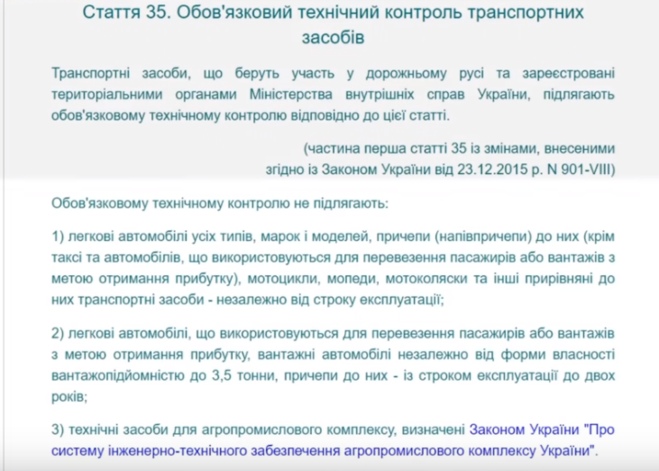 Стаття 35. Обов'язковий технічний контроль транспортних засобів

Транспортні засоби, що беруть участь у дорожньому русі та зареєстровані територіальними органами Міністерства внутрішніх справ України, підлягають обов'язковому технічному контролю відповідно до цієї статті.

(частина перша статті 35 із змінами, внесеними згідно із Законом України від 23.12.2015 р. N 901-VIII)

Обов'язковому технічному контролю не підлягають:

1) легкові автомобілі усіх типів, марок і моделей, причепи (напівпричепи) до них (крім таксі та автомобілів, що використовуються для перевезення пасажирів або вантажів з метою отримання прибутку), мотоцикли, мопеди, мотоколяски та інші прирівняні до них транспортні засоби - незалежно від строку експлуатації;

2) легкові автомобілі, що використовуються для перевезення пасажирів або вантажів з метою отримання прибутку, вантажні автомобілі незалежно від форми власності вантажопідйомністю до 3,5 тонни, причепи до них - із строком експлуатації до двох років;

3) технічні засоби для агропромислового комплексу, визначені Законом України "Про систему інженерно-технічного забезпечення агропромислового комплексу України".